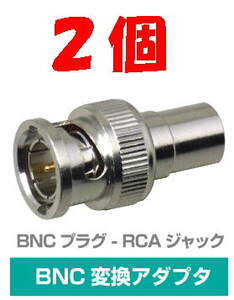 2個

BNC プラグ - RCA ジャック

BNC 変換アダプタ